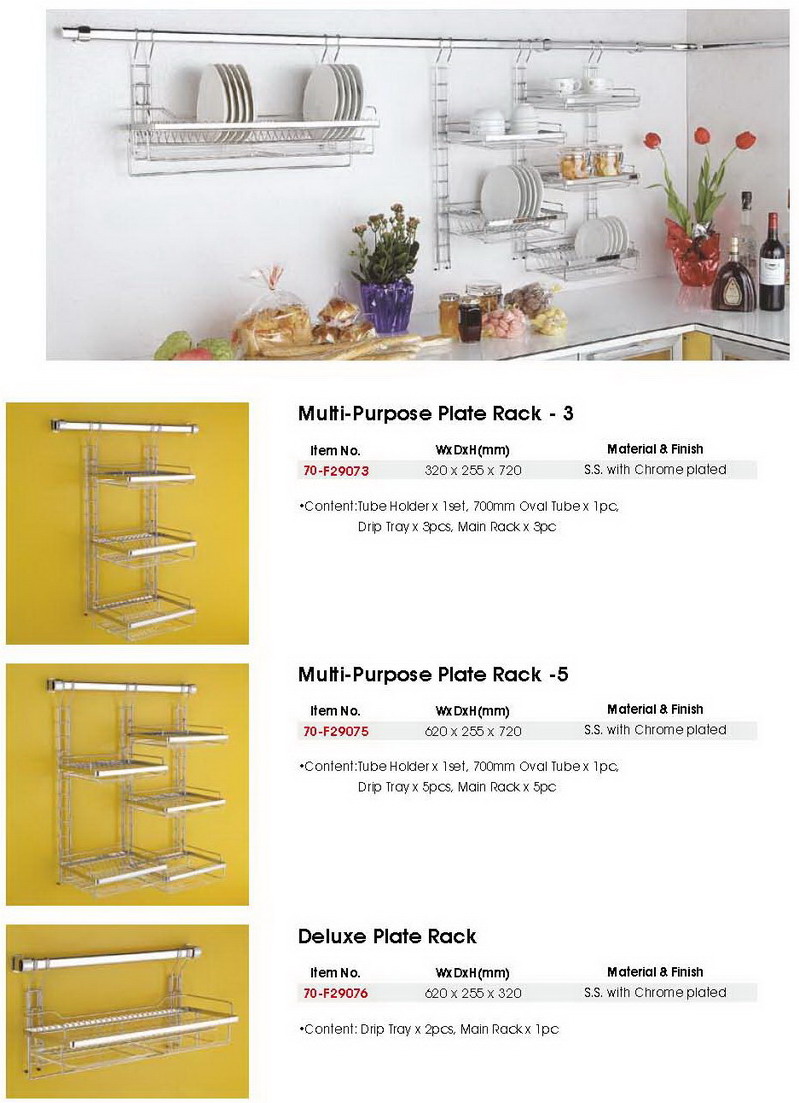 Multi-Purpose Plate Rack - 3

| Item No. | WxDxH(mm) | Material & Finish |
|---|---|---|
| 70-F29073 | 320 x 255 x 720 | S.S. with Chrome plated |

•Content:Tube Holder x 1set, 700mm Oval Tube x 1pc, Drip Tray x 3pcs, Main Rack x 3pc

Multi-Purpose Plate Rack -5

| Item No. | WxDxH(mm) | Material & Finish |
|---|---|---|
| 70-F29075 | 620 x 255 x 720 | S.S. with Chrome plated |

•Content:Tube Holder x 1set, 700mm Oval Tube x 1pc, Drip Tray x 5pcs, Main Rack x 5pc

Deluxe Plate Rack

| Item No. | WxDxH(mm) | Material & Finish |
|---|---|---|
| 70-F29076 | 620 x 255 x 320 | S.S. with Chrome plated |

•Content: Drip Tray x 2pcs, Main Rack x 1pc